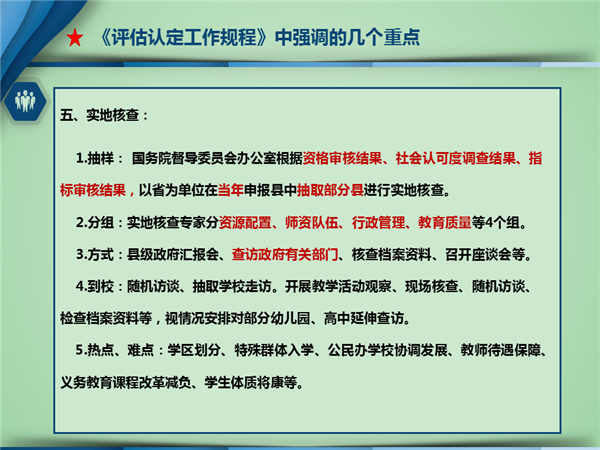 ★ 《评估认定工作规程》中强调的几个重点

五、实地核查：

1.抽样： 国务院督导委员会办公室根据资格审核结果、社会认可度调查结果、指标审核结果，以省为单位在当年申报县中抽取部分县进行实地核查。

2.分组：实地核查专家分资源配置、师资队伍、行政管理、教育质量等4个组。

3.方式：县级政府汇报会、查访政府有关部门、核查档案资料、召开座谈会等。

4.到校：随机访谈、抽取学校走访。开展教学活动观察、现场核查、随机访谈、检查档案资料等，视情况安排对部分幼儿园、高中延伸查访。

5.热点、难点：学区划分、特殊群体入学、公民办学校协调发展、教师待遇保障、义务教育课程改革减负、学生体质将康等。